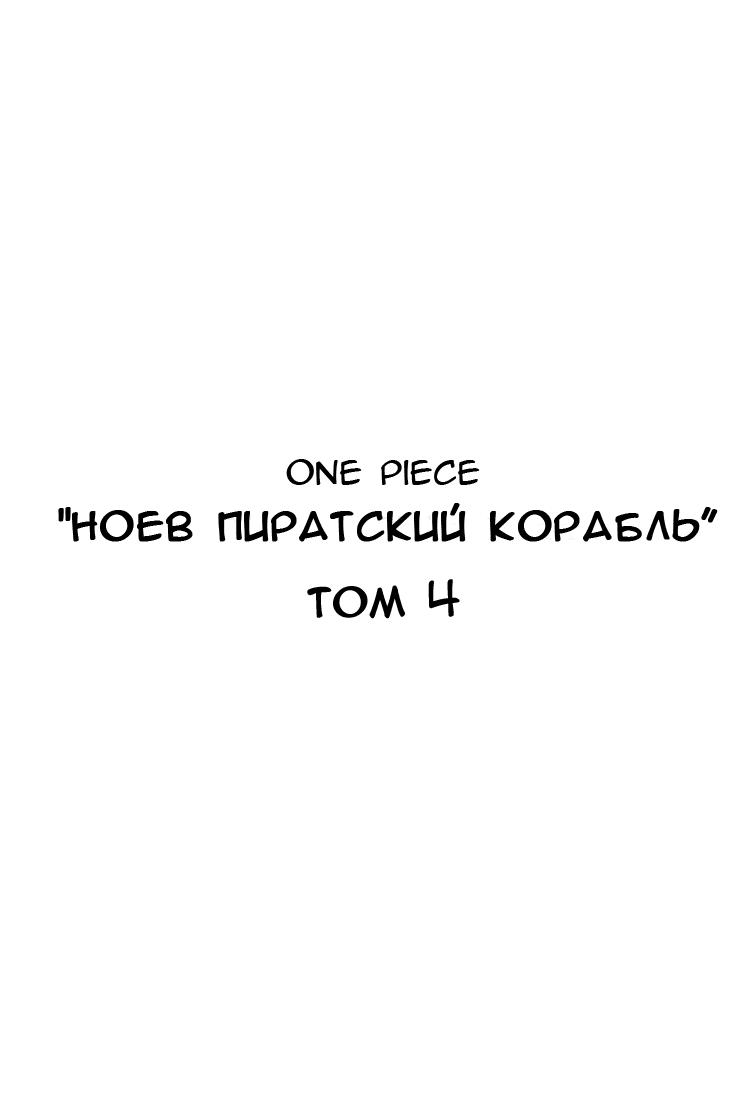 ONE PIECE
"НОЕВ ПИРАТСКИЙ КОРАБЛЬ"
ТОМ 4